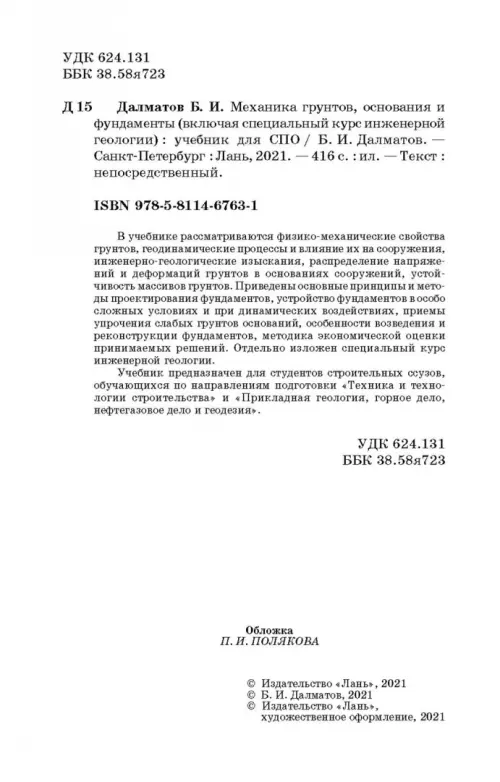 УДК 624.131
ББК 38.58я723

Д 15 Далматов Б. И. Механика грунтов, основания и фундаменты (включая специальный курс инженерной геологии) : учебник для СПО / Б. И. Далматов. — Санкт-Петербург : Лань, 2021. — 416 с. : ил. — Текст : непосредственный.

ISBN 978-5-8114-6763-1

В учебнике рассматриваются физико-механические свойства грунтов, геодинамические процессы и влияние их на сооружения, инженерно-геологические изыскания, распределение напряжений и деформаций грунтов в основаниях сооружений, устойчивость массивов грунтов. Приведены основные принципы и методы проектирования фундаментов, устройство фундаментов в особо сложных условиях и при динамических воздействиях, приемы упрочения слабых грунтов оснований, особенности возведения и реконструкции фундаментов, методика экономической оценки принимаемых решений. Отдельно изложен специальный курс инженерной геологии.

Учебник предназначен для студентов строительных ссузов, обучающихся по направлениям подготовки «Техника и технологии строительства» и «Прикладная геология, горное дело, нефтегазовое дело и геодезия».

УДК 624.131
ББК 38.58я723

Обложка
П. И. ПОЛЯКОВА

© Издательство «Лань», 2021
© Б. И. Далматов, 2021
© Издательство «Лань», художественное оформление, 2021